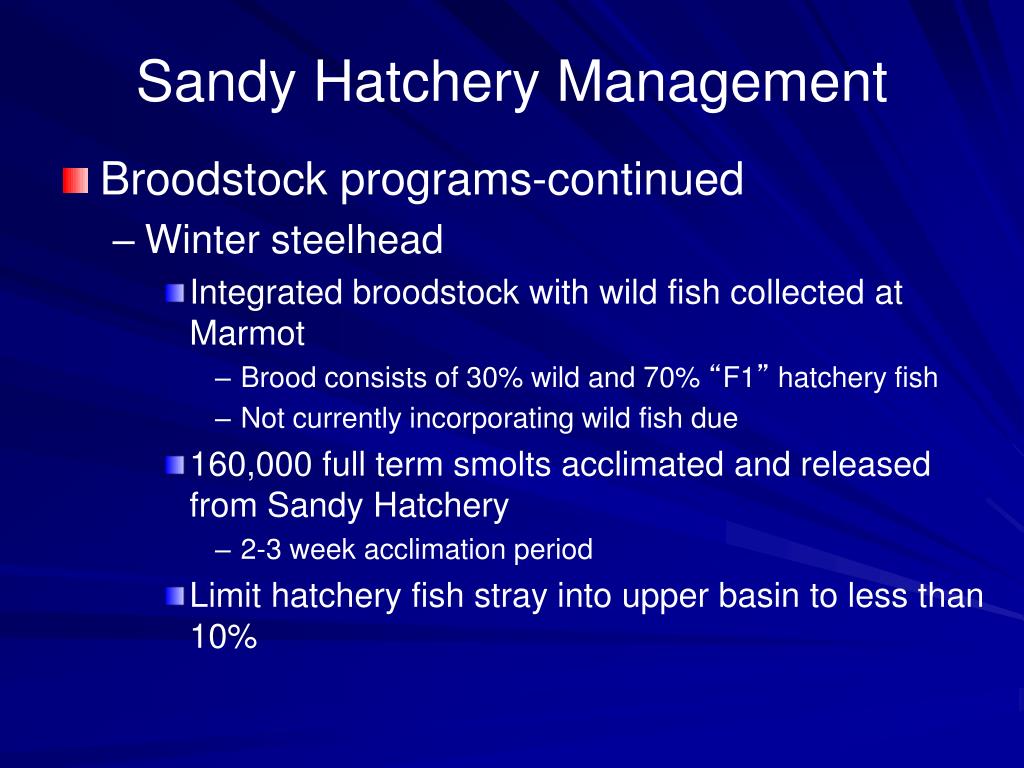 Sandy Hatchery Management

Broodstock programs-continued

– Winter steelhead

Integrated broodstock with wild fish collected at Marmot

– Brood consists of 30% wild and 70% “F1” hatchery fish

– Not currently incorporating wild fish due

160,000 full term smolts acclimated and released from Sandy Hatchery

– 2-3 week acclimation period

Limit hatchery fish stray into upper basin to less than 10%